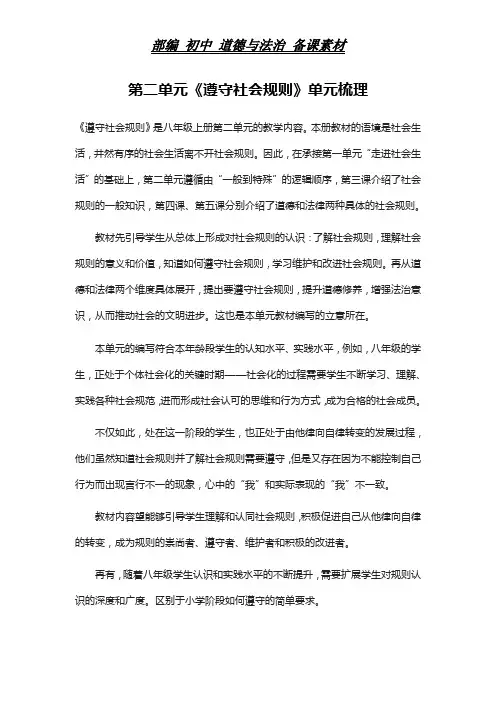 部编 初中 道德与法治 备课素材

第二单元《遵守社会规则》单元梳理

《遵守社会规则》是八年级上册第二单元的教学内容。本册教材的语境是社会生活，井然有序的社会生活离不开社会规则。因此，在承接第一单元“走进社会生活”的基础上，第二单元遵循由“一般到特殊”的逻辑顺序，第三课介绍了社会规则的一般知识，第四课、第五课分别介绍了道德和法律两种具体的社会规则。

教材先引导学生从总体上形成对社会规则的认识：了解社会规则，理解社会规则的意义和价值，知道如何遵守社会规则，学习维护和改进社会规则。再从道德和法律两个维度具体展开，提出要遵守社会规则，提升道德修养，增强法治意识，从而推动社会的文明进步。这也是本单元教材编写的立意所在。

本单元的编写符合本年龄段学生的认知水平、实践水平，例如，八年级的学生，正处于个体社会化的关键时期——社会化的过程需要学生不断学习、理解、实践各种社会规范，进而形成社会认可的思维和行为方式，成为合格的社会成员。

不仅如此，处在这一阶段的学生，也正处于由他律向自律转变的发展过程，他们虽然知道社会规则并了解社会规则需要遵守，但是又存在因为不能控制自己行为而出现言行不一的现象，心中的“我”和实际表现的“我”不一致。

教材内容望能够引导学生理解和认同社会规则，积极促进自己从他律向自律的转变，成为规则的崇尚者、遵守者、维护者和积极的改进者。

再有，随着八年级学生认识和实践水平的不断提升，需要扩展学生对规则认识的深度和广度。区别于小学阶段如何遵守的简单要求。